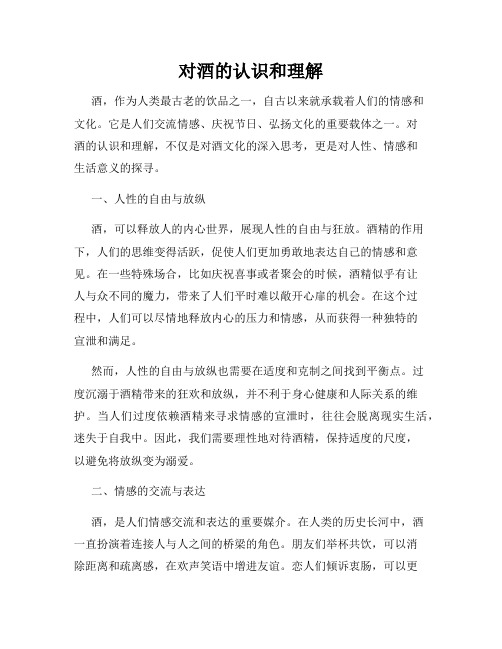 对酒的认识和理解

酒，作为人类最古老的饮品之一，自古以来就承载着人们的情感和文化。它是人们交流情感、庆祝节日、弘扬文化的重要载体之一。对酒的认识和理解，不仅是对酒文化的深入思考，更是对人性、情感和生活意义的探寻。

一、人性的自由与放纵

酒，可以释放人的内心世界，展现人性的自由与狂放。酒精的作用下，人们的思维变得活跃，促使人们更加勇敢地表达自己的情感和意见。在一些特殊场合，比如庆祝喜事或者聚会的时候，酒精似乎有让人与众不同的魔力，带来了人们平时难以敞开心扉的机会。在这个过程中，人们可以尽情地释放内心的压力和情感，从而获得一种独特的宣泄和满足。

然而，人性的自由与放纵也需要在适度和克制之间找到平衡点。过度沉溺于酒精带来的狂欢和放纵，并不利于身心健康和人际关系的维护。当人们过度依赖酒精来寻求情感的宣泄时，往往会脱离现实生活，迷失于自我中。因此，我们需要理性地对待酒精，保持适度的尺度，以避免将放纵变为溺爱。

二、情感的交流与表达

酒，是人们情感交流和表达的重要媒介。在人类的历史长河中，酒一直扮演着连接人与人之间的桥梁的角色。朋友们举杯共饮，可以消除距离和疏离感，在欢声笑语中增进友谊。恋人们倾诉衷肠，可以更